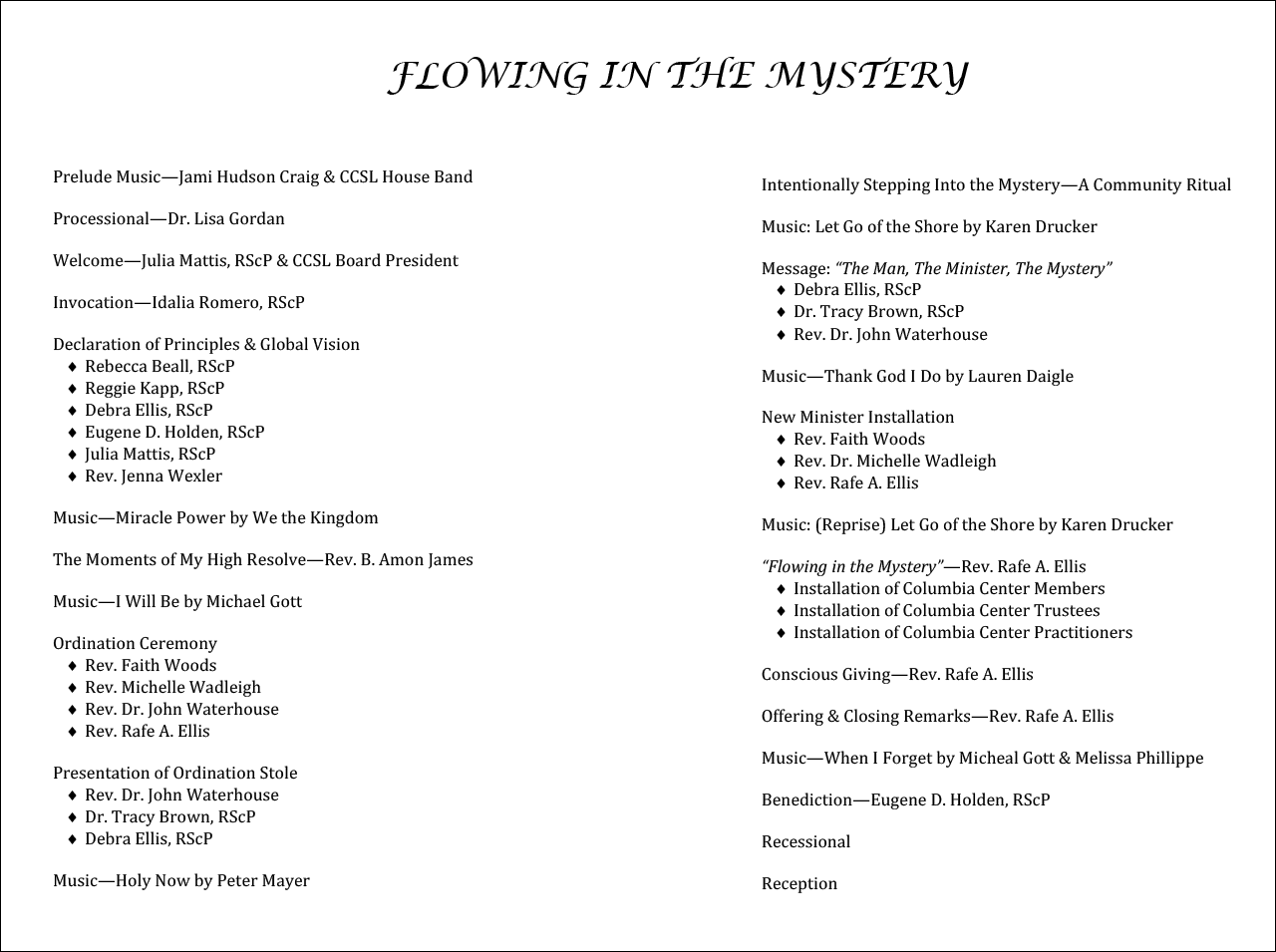 FLOWING IN THE MYSTERY

Prelude Music—Jami Hudson Craig & CCSL House Band

Processional—Dr. Lisa Gordan

Welcome—Julia Mattis, RScP & CCSL Board President

Invocation—Idalia Romero, RScP

Declaration of Principles & Global Vision
♦ Rebecca Beall, RScP
♦ Reggie Kapp, RScP
♦ Debra Ellis, RScP
♦ Eugene D. Holden, RScP
♦ Julia Mattis, RScP
♦ Rev. Jenna Wexler

Music—Miracle Power by We the Kingdom

The Moments of My High Resolve—Rev. B. Amon James

Music—I Will Be by Michael Gott

Ordination Ceremony
♦ Rev. Faith Woods
♦ Rev. Michelle Wadleigh
♦ Rev. Dr. John Waterhouse
♦ Rev. Rafe A. Ellis

Presentation of Ordination Stole
♦ Rev. Dr. John Waterhouse
♦ Dr. Tracy Brown, RScP
♦ Debra Ellis, RScP

Music—Holy Now by Peter Mayer

Intentionally Stepping Into the Mystery—A Community Ritual

Music: Let Go of the Shore by Karen Drucker

Message: "The Man, The Minister, The Mystery"
♦ Debra Ellis, RScP
♦ Dr. Tracy Brown, RScP
♦ Rev. Dr. John Waterhouse

Music—Thank God I Do by Lauren Daigle

New Minister Installation
♦ Rev. Faith Woods
♦ Rev. Dr. Michelle Wadleigh
♦ Rev. Rafe A. Ellis

Music: (Reprise) Let Go of the Shore by Karen Drucker

"Flowing in the Mystery"—Rev. Rafe A. Ellis
♦ Installation of Columbia Center Members
♦ Installation of Columbia Center Trustees
♦ Installation of Columbia Center Practitioners

Conscious Giving—Rev. Rafe A. Ellis

Offering & Closing Remarks—Rev. Rafe A. Ellis

Music—When I Forget by Micheal Gott & Melissa Phillippe

Benediction—Eugene D. Holden, RScP

Recessional

Reception